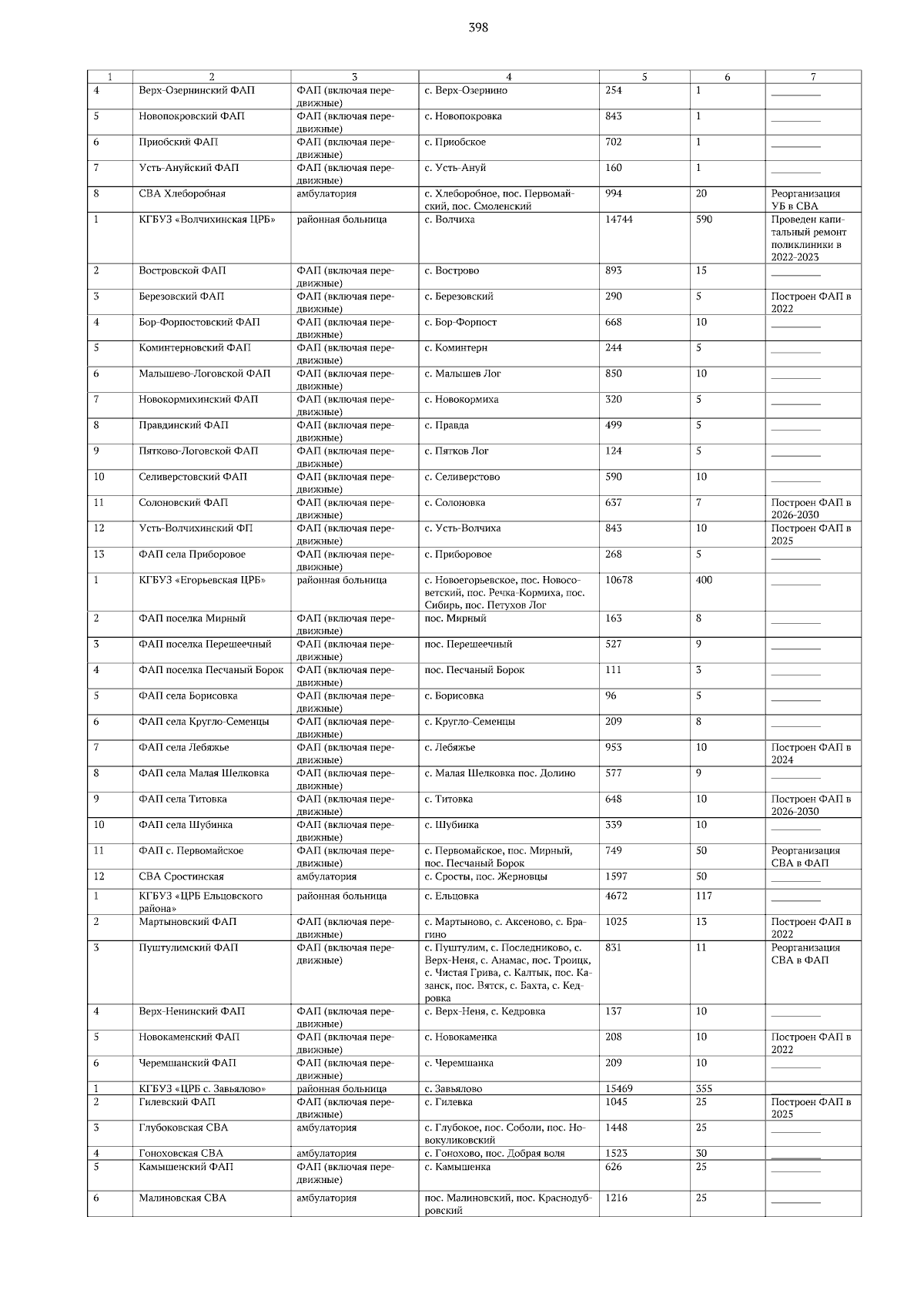 398

| 1 | 2 | 3 | 4 | 5 | 6 | 7 |
|---|---|---|---|---|---|---|
| 4 | Верх-Озернинский ФАП | ФАП (включая передвижные) | с. Верх-Озернино | 254 | 1 | ____ |
| 5 | Новопокровский ФАП | ФАП (включая передвижные) | с. Новопокровка | 843 | 1 | ____ |
| 6 | Приобский ФАП | ФАП (включая передвижные) | с. Приобское | 702 | 1 | ____ |
| 7 | Усть-Ануйский ФАП | ФАП (включая передвижные) | с. Усть-Ануй | 160 | 1 | ____ |
| 8 | СВА Хлеборобная | амбулатория | с. Хлеборобное, пос. Первомайский, пос. Смоленский | 994 | 20 | Реорганизация УБ в СВА |
| 1 | КГБУЗ «Волчихинская ЦРБ» | районная больница | с. Волчиха | 14744 | 590 | Проведен капитальный ремонт поликлиники в 2022-2023 |
| 2 | Востровской ФАП | ФАП (включая передвижные) | с. Вострово | 893 | 15 | ____ |
| 3 | Березовский ФАП | ФАП (включая передвижные) | с. Березовский | 290 | 5 | Построен ФАП в 2022 |
| 4 | Бор-Форпостовский ФАП | ФАП (включая передвижные) | с. Бор-Форпост | 668 | 10 | ____ |
| 5 | Коминтерновский ФАП | ФАП (включая передвижные) | с. Коминтерн | 244 | 5 | ____ |
| 6 | Малышево-Логовской ФАП | ФАП (включая передвижные) | с. Малышев Лог | 850 | 10 | ____ |
| 7 | Новокормихинский ФАП | ФАП (включая передвижные) | с. Новокормиха | 320 | 5 | ____ |
| 8 | Правдинский ФАП | ФАП (включая передвижные) | с. Правда | 499 | 5 | ____ |
| 9 | Пятково-Логовской ФАП | ФАП (включая передвижные) | с. Пятков Лог | 124 | 5 | ____ |
| 10 | Селиверстовский ФАП | ФАП (включая передвижные) | с. Селиверстово | 590 | 10 | ____ |
| 11 | Солоновский ФАП | ФАП (включая передвижные) | с. Солоновка | 637 | 7 | Построен ФАП в 2026-2030 |
| 12 | Усть-Волчихинский ФП | ФАП (включая передвижные) | с. Усть-Волчиха | 843 | 10 | Построен ФАП в 2025 |
| 13 | ФАП села Приборовое | ФАП (включая передвижные) | с. Приборовое | 268 | 5 | ____ |
| 1 | КГБУЗ «Егорьевская ЦРБ» | районная больница | с. Новоегорьевское, пос. Новосоветский, пос. Речка-Кормиха, пос. Сибирь, пос. Петухов Лог | 10678 | 400 | ____ |
| 2 | ФАП поселка Мирный | ФАП (включая передвижные) | пос. Мирный | 163 | 8 | ____ |
| 3 | ФАП поселка Перешеечный | ФАП (включая передвижные) | пос. Перешеечный | 527 | 9 | ____ |
| 4 | ФАП поселка Песчаный Борок | ФАП (включая передвижные) | пос. Песчаный Борок | 111 | 3 | ____ |
| 5 | ФАП села Борисовка | ФАП (включая передвижные) | с. Борисовка | 96 | 5 | ____ |
| 6 | ФАП села Кругло-Семенцы | ФАП (включая передвижные) | с. Кругло-Семенцы | 209 | 8 | ____ |
| 7 | ФАП села Лебяжье | ФАП (включая передвижные) | с. Лебяжье | 953 | 10 | Построен ФАП в 2024 |
| 8 | ФАП села Малая Шелковка | ФАП (включая передвижные) | с. Малая Шелковка пос. Долино | 577 | 9 | ____ |
| 9 | ФАП села Титовка | ФАП (включая передвижные) | с. Титовка | 648 | 10 | Построен ФАП в 2026-2030 |
| 10 | ФАП села Шубинка | ФАП (включая передвижные) | с. Шубинка | 339 | 10 | ____ |
| 11 | ФАП с. Первомайское | ФАП (включая передвижные) | с. Первомайское, пос. Мирный, пос. Песчаный Борок | 749 | 50 | Реорганизация СВА в ФАП |
| 12 | СВА Сростинская | амбулатория | с. Сросты, пос. Жерновцы | 1597 | 50 | ____ |
| 1 | КГБУЗ «ЦРБ Ельцовского района» | районная больница | с. Ельцовка | 4672 | 117 | ____ |
| 2 | Мартыновский ФАП | ФАП (включая передвижные) | с. Мартыново, с. Аксеново, с. Брагино | 1025 | 13 | Построен ФАП в 2022 |
| 3 | Пуштулимский ФАП | ФАП (включая передвижные) | с. Пуштулим, с. Последниково, с. Верх-Неня, с. Анамас, пос. Троицк, с. Чистая Грива, с. Калтык, пос. Казанск, пос. Вятск, с. Бахта, с. Кедровка | 831 | 11 | Реорганизация СВА в ФАП |
| 4 | Верх-Ненинский ФАП | ФАП (включая передвижные) | с. Верх-Неня, с. Кедровка | 137 | 10 | ____ |
| 5 | Новокаменский ФАП | ФАП (включая передвижные) | с. Новокаменка | 208 | 10 | Построен ФАП в 2022 |
| 6 | Черемшанский ФАП | ФАП (включая передвижные) | с. Черемшанка | 209 | 10 | ____ |
| 1 | КГБУЗ «ЦРБ с. Завьялово» | районная больница | с. Завьялово | 15469 | 355 | ____ |
| 2 | Гилевский ФАП | ФАП (включая передвижные) | с. Гилевка | 1045 | 25 | Построен ФАП в 2025 |
| 3 | Глубоковская СВА | амбулатория | с. Глубокое, пос. Соболи, пос. Новокуликовский | 1448 | 25 | ____ |
| 4 | Гоноховская СВА | амбулатория | с. Гонохово, пос. Добрая воля | 1523 | 30 | ____ |
| 5 | Камышенский ФАП | ФАП (включая передвижные) | с. Камышенка | 626 | 25 | ____ |
| 6 | Малиновская СВА | амбулатория | пос. Малиновский, пос. Краснодубровский | 1216 | 25 | ____ |